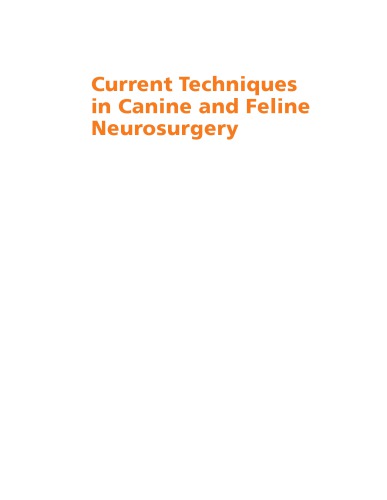 Current Techniques in Canine and Feline Neurosurgery